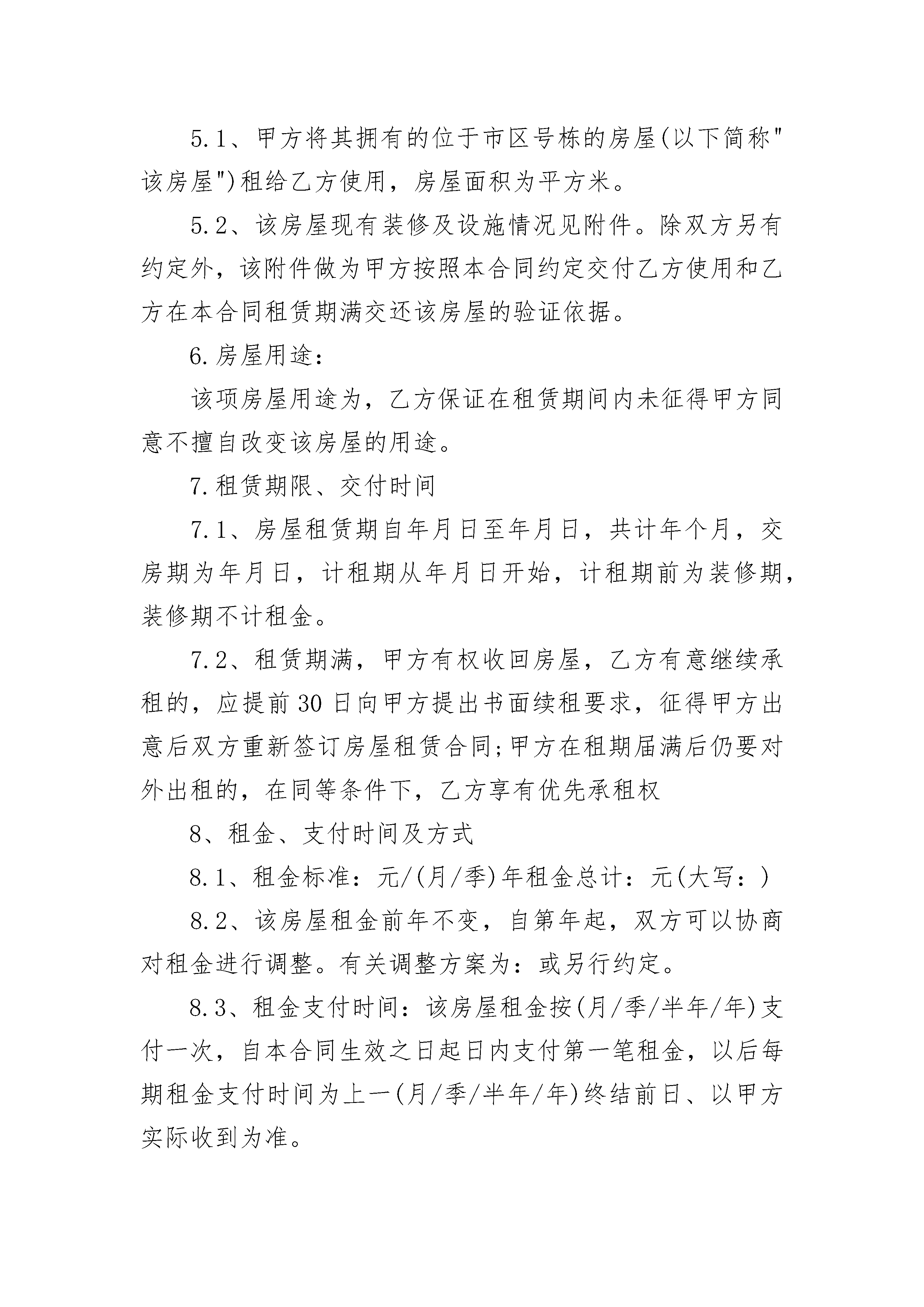 5.1、甲方将其拥有的位于市区号栋的房屋(以下简称"该房屋")租给乙方使用，房屋面积为平方米。

5.2、该房屋现有装修及设施情况见附件。除双方另有约定外，该附件做为甲方按照本合同约定交付乙方使用和乙方在本合同租赁期满交还该房屋的验证依据。

6.房屋用途：

该项房屋用途为，乙方保证在租赁期间内未征得甲方同意不擅自改变该房屋的用途。

7.租赁期限、交付时间

7.1、房屋租赁期自年月日至年月日，共计年个月，交房期为年月日，计租期从年月日开始，计租期前为装修期，装修期不计租金。

7.2、租赁期满，甲方有权收回房屋，乙方有意继续承租的，应提前30日向甲方提出书面续租要求，征得甲方出意后双方重新签订房屋租赁合同;甲方在租期届满后仍要对外出租的，在同等条件下，乙方享有优先承租权

8、租金、支付时间及方式

8.1、租金标准：元/(月/季)年租金总计：元(大写：)

8.2、该房屋租金前年不变，自第年起，双方可以协商对租金进行调整。有关调整方案为：或另行约定。

8.3、租金支付时间：该房屋租金按(月/季/半年/年)支付一次，自本合同生效之日起日内支付第一笔租金，以后每期租金支付时间为上一(月/季/半年/年)终结前日、以甲方实际收到为准。